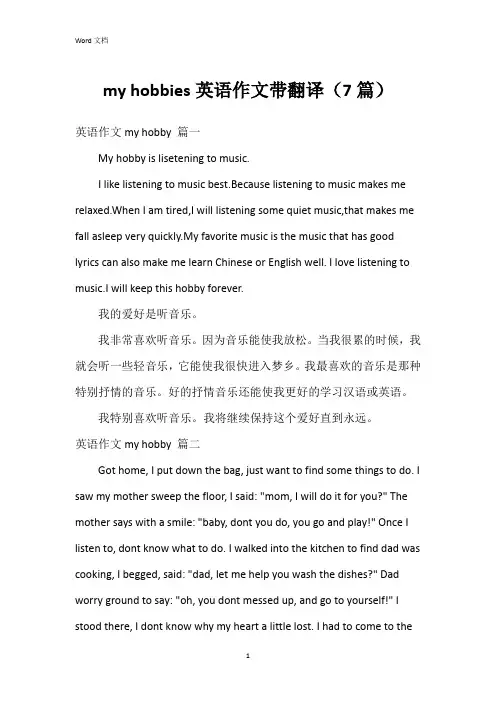 Word 文档

my hobbies 英语作文带翻译（7 篇）

英语作文 my hobby 篇一

My hobby is lisetening to music.

I like listening to music best.Because listening to music makes me relaxed.When I am tired,I will listening some quiet music,that makes me fall asleep very quickly.My favorite music is the music that has good lyrics can also make me learn Chinese or English well. I love listening to music.I will keep this hobby forever.

我的爱好是听音乐。

我非常喜欢听音乐。因为音乐能使我放松。当我很累的时候，我就会听一些轻音乐，它能使我很快进入梦乡。我最喜欢的音乐是那种特别抒情的音乐。好的抒情音乐还能使我更好的学习汉语或英语。

我特别喜欢听音乐。我将继续保持这个爱好直到永远。

英语作文 my hobby 篇二

Got home, I put down the bag, just want to find some things to do. I saw my mother sweep the floor, I said: "mom, I will do it for you?" The mother says with a smile: "baby, dont you do, you go and play!" Once I listen to, dont know what to do. I walked into the kitchen to find dad was cooking, I begged, said: "dad, let me help you wash the dishes?" Dad worry ground to say: "oh, you dont messed up, and go to yourself!" I stood there, I dont know why my heart a little lost. I had to come to the

1